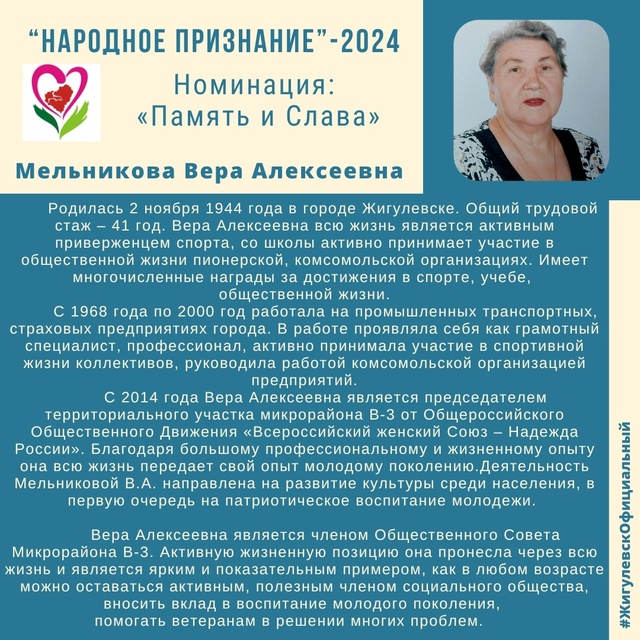 “НАРОДНОЕ ПРИЗНАНИЕ”-2024

Номинация: «Память и Слава»

Мельникова Вера Алексеевна

Родилась 2 ноября 1944 года в городе Жигулевске. Общий трудовой стаж – 41 год. Вера Алексеевна всю жизнь является активным приверженцем спорта, со школы активно принимает участие в общественной жизни пионерской, комсомольской организациях. Имеет многочисленные награды за достижения в спорте, учебе, общественной жизни.

С 1968 года по 2000 год работала на промышленных транспортных, страховых предприятиях города. В работе проявляла себя как грамотный специалист, профессионал, активно принимала участие в спортивной жизни коллективов, руководила работой комсомольской организацией предприятий.

С 2014 года Вера Алексеевна является председателем территориального участка микрорайона В-3 от Общероссийского Общественного Движения «Всероссийский женский Союз – Надежда России». Благодаря большому профессиональному и жизненному опыту она всю жизнь передает свой опыт молодому поколению.Деятельность Мельниковой В.А. направлена на развитие культуры среди населения, в первую очередь на патриотическое воспитание молодежи.

Вера Алексеевна является членом Общественного Совета Микрорайона В-3. Активную жизненную позицию она пронесла через всю жизнь и является ярким и показательным примером, как в любом возрасте можно оставаться активным, полезным членом социального общества, вносить вклад в воспитание молодого поколения, помогать ветеранам в решении многих проблем.

#ЖигулевскОфициальный